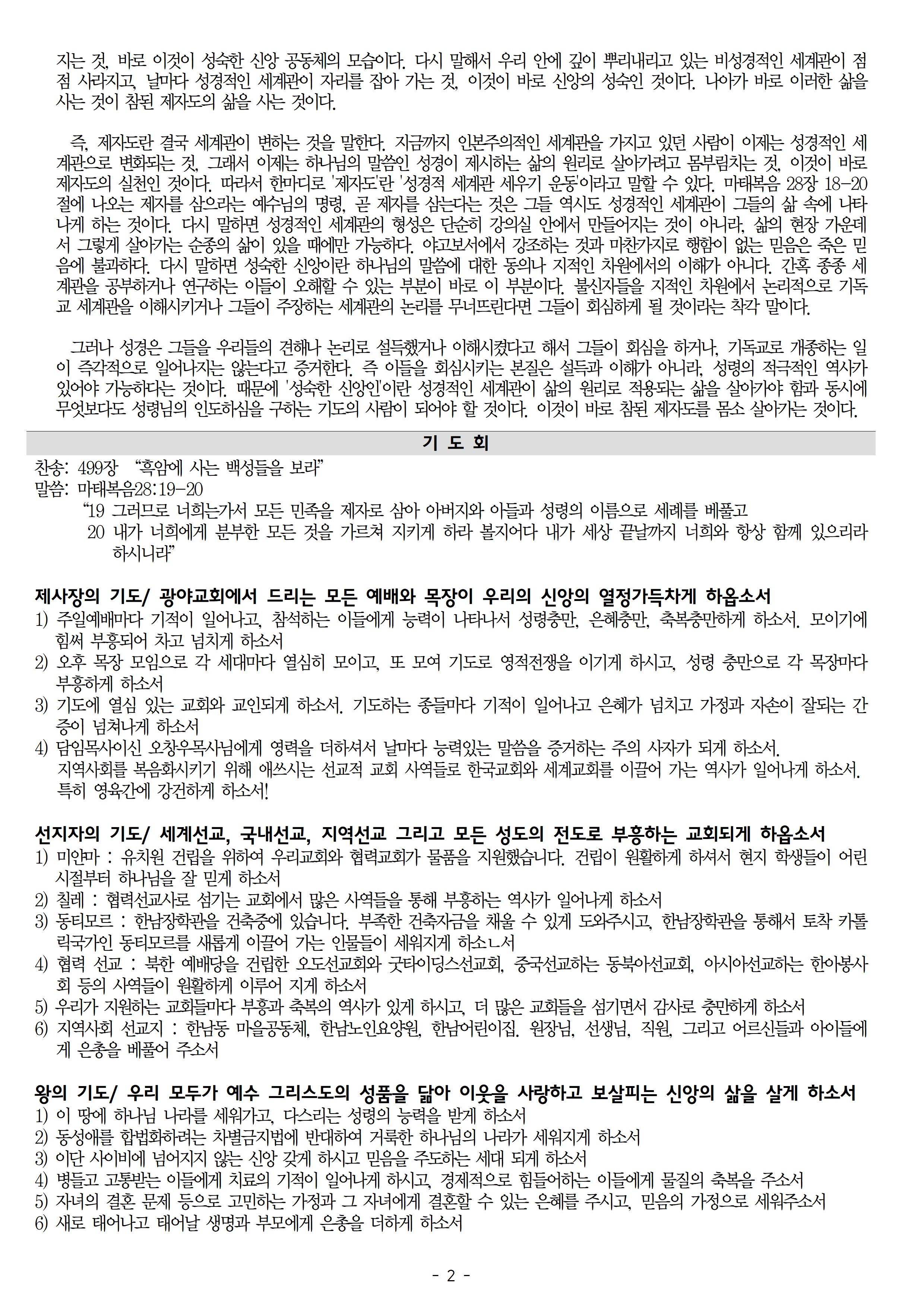 지는 것, 바로 이것이 성숙한 신앙 공동체의 모습이다. 다시 말해서 우리 안에 깊이 뿌리내리고 있는 비성경적인 세계관이 점점 사라지고, 날마다 성경적인 세계관이 자리를 잡아 가는 것, 이것이 바로 신앙의 성숙인 것이다. 나아가 바로 이러한 삶을 사는 것이 참된 제자도의 삶을 사는 것이다.

즉, 제자도란 결국 세계관이 변하는 것을 말한다. 지금까지 인본주의적인 세계관을 가지고 있던 사람이 이제는 성경적인 세계관으로 변화되는 것, 그래서 이제는 하나님의 말씀인 성경이 제시하는 삶의 원리로 살아가려고 몸부림치는 것, 이것이 바로 제자도의 실천인 것이다. 따라서 한마디로 '제자도'란 '성경적 세계관 세우기 운동'이라고 말할 수 있다. 마태복음 28장 18-20절에 나오는 제자를 삼으라는 예수님의 명령, 곧 제자를 삼는다는 것은 그들 역시도 성경적인 세계관이 그들의 삶 속에 나타나게 하는 것이다. 다시 말하면 성경적인 세계관의 형성은 단순히 강의실 안에서 만들어지는 것이 아니라, 삶의 현장 가운데서 그렇게 살아가는 순종의 삶이 있을 때에만 가능하다. 야고보서에서 강조하는 것과 마찬가지로 행함이 없는 믿음은 죽은 믿음에 불과하다. 다시 말하면 성숙한 신앙이란 하나님의 말씀에 대한 동의나 지적인 차원에서의 이해가 아니다. 간혹 종종 세계관을 공부하거나 연구하는 이들이 오해할 수 있는 부분이 바로 이 부분이다. 불신자들을 지적인 차원에서 논리적으로 기독교 세계관을 이해시키거나 그들이 주장하는 세계관의 논리를 무너뜨린다면 그들이 회심하게 될 것이라는 착각 말이다.

그러나 성경은 그들을 우리들의 견해나 논리로 설득했거나 이해시켰다고 해서 그들이 회심을 하거나, 기독교로 개종하는 일이 즉각적으로 일어나지는 않는다고 증거한다. 즉 이들을 회심시키는 본질은 설득과 이해가 아니라, 성령의 적극적인 역사가 있어야 가능하다는 것이다. 때문에 '성숙한 신앙인'이란 성경적인 세계관이 삶의 원리로 적용되는 삶을 살아가야 함과 동시에 무엇보다도 성령님의 인도하심을 구하는 기도의 사람이 되어야 할 것이다. 이것이 바로 참된 제자도를 몸소 살아가는 것이다.

기 도 회

찬송: 499장 “흑암에 사는 백성들을 보라”
말씀: 마태복음28:19-20
“19 그러므로 너희는가서 모든 민족을 제자로 삼아 아버지와 아들과 성령의 이름으로 세례를 베풀고
20 내가 너희에게 분부한 모든 것을 가르쳐 지키게 하라 볼지어다 내가 세상 끝날까지 너희와 항상 함께 있으리라 하시니라”

제사장의 기도/ 광야교회에서 드리는 모든 예배와 목장이 우리의 신앙의 열정가득차게 하옵소서
1) 주일예배마다 기적이 일어나고, 참석하는 이들에게 능력이 나타나서 성령충만, 은혜충만, 축복충만하게 하소서. 모이기에 힘써 부흥되어 차고 넘치게 하소서
2) 오후 목장 모임으로 각 세대마다 열심히 모이고, 또 모여 기도로 영적전쟁을 이기게 하시고, 성령 충만으로 각 목장마다 부흥하게 하소서
3) 기도에 열심 있는 교회와 교인되게 하소서. 기도하는 종들마다 기적이 일어나고 은혜가 넘치고 가정과 자손이 잘되는 간증이 넘쳐나게 하소서
4) 담임목사이신 오창우목사님에게 영력을 더하셔서 날마다 능력있는 말씀을 증거하는 주의 사자가 되게 하소서.
지역사회를 복음화시키기 위해 애쓰시는 선교적 교회 사역들로 한국교회와 세계교회를 이끌어 가는 역사가 일어나게 하소서.
특히 영육간에 강건하게 하소서!

선지자의 기도/ 세계선교, 국내선교, 지역선교 그리고 모든 성도의 전도로 부흥하는 교회되게 하옵소서
1) 미얀마 : 유치원 건립을 위하여 우리교회와 협력교회가 물품을 지원했습니다. 건립이 원활하게 하셔서 현지 학생들이 어린 시절부터 하나님을 잘 믿게 하소서
2) 칠레 : 협력선교사로 섬기는 교회에서 많은 사역들을 통해 부흥하는 역사가 일어나게 하소서
3) 동티모르 : 한남장학관을 건축중에 있습니다. 부족한 건축자금을 채울 수 있게 도와주시고, 한남장학관을 통해서 토착 카톨릭국가인 동티모르를 새롭게 이끌어 가는 인물들이 세워지게 하소ㄴ서
4) 협력 선교 : 북한 예배당을 건립한 오도선교회와 굿타이딩스선교회, 중국선교하는 동북아선교회, 아시아선교하는 한아봉사회 등의 사역들이 원활하게 이루어 지게 하소서
5) 우리가 지원하는 교회들마다 부흥과 축복의 역사가 있게 하시고, 더 많은 교회들을 섬기면서 감사로 충만하게 하소서
6) 지역사회 선교지 : 한남동 마을공동체, 한남노인요양원, 한남어린이집. 원장님, 선생님, 직원, 그리고 어르신들과 아이들에게 은총을 베풀어 주소서

왕의 기도/ 우리 모두가 예수 그리스도의 성품을 닮아 이웃을 사랑하고 보살피는 신앙의 삶을 살게 하소서
1) 이 땅에 하나님 나라를 세워가고, 다스리는 성령의 능력을 받게 하소서
2) 동성애를 합법화하려는 차별금지법에 반대하여 거룩한 하나님의 나라가 세워지게 하소서
3) 이단 사이비에 넘어지지 않는 신앙 갖게 하시고 믿음을 주도하는 세대 되게 하소서
4) 병들고 고통받는 이들에게 치료의 기적이 일어나게 하시고, 경제적으로 힘들어하는 이들에게 물질의 축복을 주소서
5) 자녀의 결혼 문제 등으로 고민하는 가정과 그 자녀에게 결혼할 수 있는 은혜를 주시고, 믿음의 가정으로 세워주소서
6) 새로 태어나고 태어날 생명과 부모에게 은총을 더하게 하소서

- 2 -